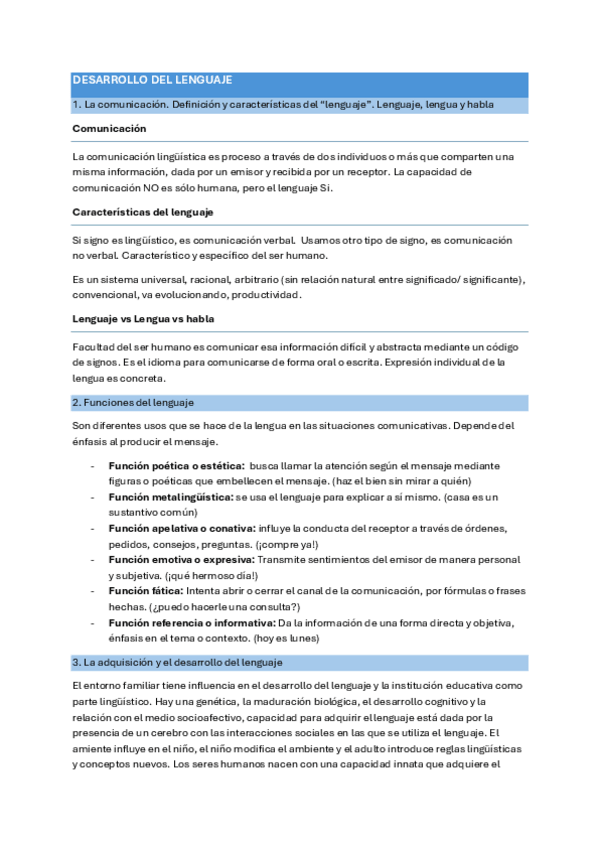 DESARROLLO DEL LENGUAJE

1. La comunicación. Definición y características del "lenguaje". Lenguaje, lengua y habla

Comunicación

La comunicación lingüística es proceso a través de dos individuos o más que comparten una misma información, dada por un emisor y recibida por un receptor. La capacidad de comunicación NO es sólo humana, pero el lenguaje Si.

Características del lenguaje

Si signo es lingüístico, es comunicación verbal. Usamos otro tipo de signo, es comunicación no verbal. Característico y específico del ser humano.

Es un sistema universal, racional, arbitrario (sin relación natural entre significado/ significante), convencional, va evolucionando, productividad.

Lenguaje vs Lengua vs habla

Facultad del ser humano es comunicar esa información difícil y abstracta mediante un código de signos. Es el idioma para comunicarse de forma oral o escrita. Expresión individual de la lengua es concreta.

2. Funciones del lenguaje

Son diferentes usos que se hace de la lengua en las situaciones comunicativas. Depende del énfasis al producir el mensaje.

- Función poética o estética: busca llamar la atención según el mensaje mediante figuras o poéticas que embellecen el mensaje. (haz el bien sin mirar a quién)
- Función metalingüística: se usa el lenguaje para explicar a sí mismo. (casa es un sustantivo común)
- Función apelativa o conativa: influye la conducta del receptor a través de órdenes, pedidos, consejos, preguntas. (¡compre ya!)
- Función emotiva o expresiva: Transmite sentimientos del emisor de manera personal y subjetiva. (¡qué hermoso día!)
- Función fática: Intenta abrir o cerrar el canal de la comunicación, por fórmulas o frases hechas. (¿puedo hacerle una consulta?)
- Función referencia o informativa: Da la información de una forma directa y objetiva, énfasis en el tema o contexto. (hoy es lunes)

3. La adquisición y el desarrollo del lenguaje

El entorno familiar tiene influencia en el desarrollo del lenguaje y la institución educativa como parte lingüístico. Hay una genética, la maduración biológica, el desarrollo cognitivo y la relación con el medio socioafectivo, capacidad para adquirir el lenguaje está dada por la presencia de un cerebro con las interacciones sociales en las que se utiliza el lenguaje. El amiente influye en el niño, el niño modifica el ambiente y el adulto introduce reglas lingüísticas y conceptos nuevos. Los seres humanos nacen con una capacidad innata que adquiere el